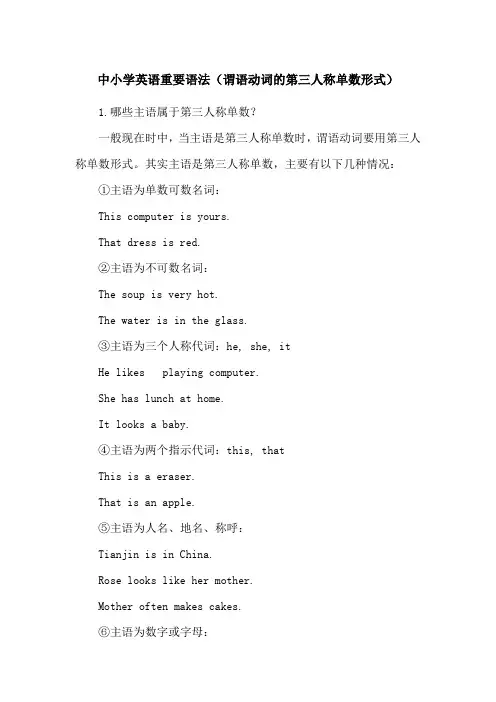 中小学英语重要语法（谓语动词的第三人称单数形式）

1.哪些主语属于第三人称单数？

一般现在时中，当主语是第三人称单数时，谓语动词要用第三人称单数形式。其实主语是第三人称单数，主要有以下几种情况：

①主语为单数可数名词：

This computer is yours.

That dress is red.

②主语为不可数名词：

The soup is very hot.

The water is in the glass.

③主语为三个人称代词：he, she, it

He likes  playing computer.

She has lunch at home.

It looks a baby.

④主语为两个指示代词：this, that

This is a eraser.

That is an apple.

⑤主语为人名、地名、称呼：

Tianjin is in China.

Rose looks like her mother.

Mother often makes cakes.

⑥主语为数字或字母：